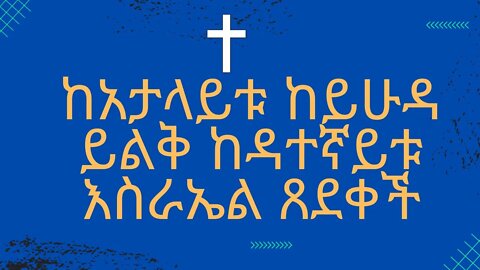 ከአታላይቱ ከይሁዳ ይልቅ ከዳተኛይቱ እስራኤል ጸደቀች